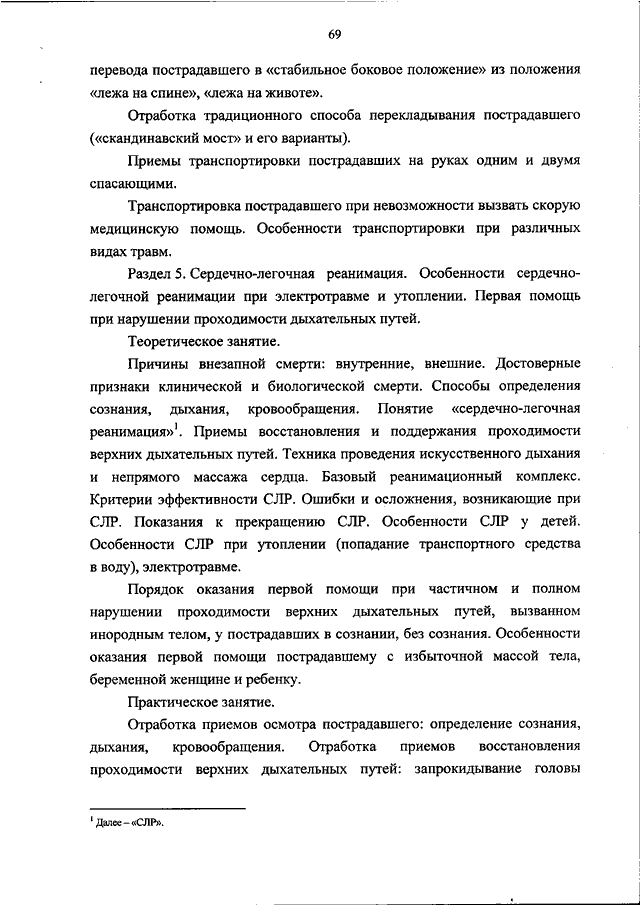 69

перевода пострадавшего в «стабильное боковое положение» из положения «лежа на спине», «лежа на животе».

Отработка традиционного способа перекладывания пострадавшего («скандинавский мост» и его варианты).

Приемы транспортировки пострадавших на руках одним и двумя спасающими.

Транспортировка пострадавшего при невозможности вызвать скорую медицинскую помощь. Особенности транспортировки при различных видах травм.

Раздел 5. Сердечно-легочная реанимация. Особенности сердечно-легочной реанимации при электротравме и утоплении. Первая помощь при нарушении проходимости дыхательных путей.

Теоретическое занятие.

Причины внезапной смерти: внутренние, внешние. Достоверные признаки клинической и биологической смерти. Способы определения сознания, дыхания, кровообращения. Понятие «сердечно-легочная реанимация»$^1$. Приемы восстановления и поддержания проходимости верхних дыхательных путей. Техника проведения искусственного дыхания и непрямого массажа сердца. Базовый реанимационный комплекс. Критерии эффективности СЛР. Ошибки и осложнения, возникающие при СЛР. Показания к прекращению СЛР. Особенности СЛР у детей. Особенности СЛР при утоплении (попадание транспортного средства в воду), электротравме.

Порядок оказания первой помощи при частичном и полном нарушении проходимости верхних дыхательных путей, вызванном инородным телом, у пострадавших в сознании, без сознания. Особенности оказания первой помощи пострадавшему с избыточной массой тела, беременной женщине и ребенку.

Практическое занятие.

Отработка приемов осмотра пострадавшего: определение сознания, дыхания, кровообращения. Отработка приемов восстановления проходимости верхних дыхательных путей: запрокидывание головы

$^1$ Далее – «СЛР».